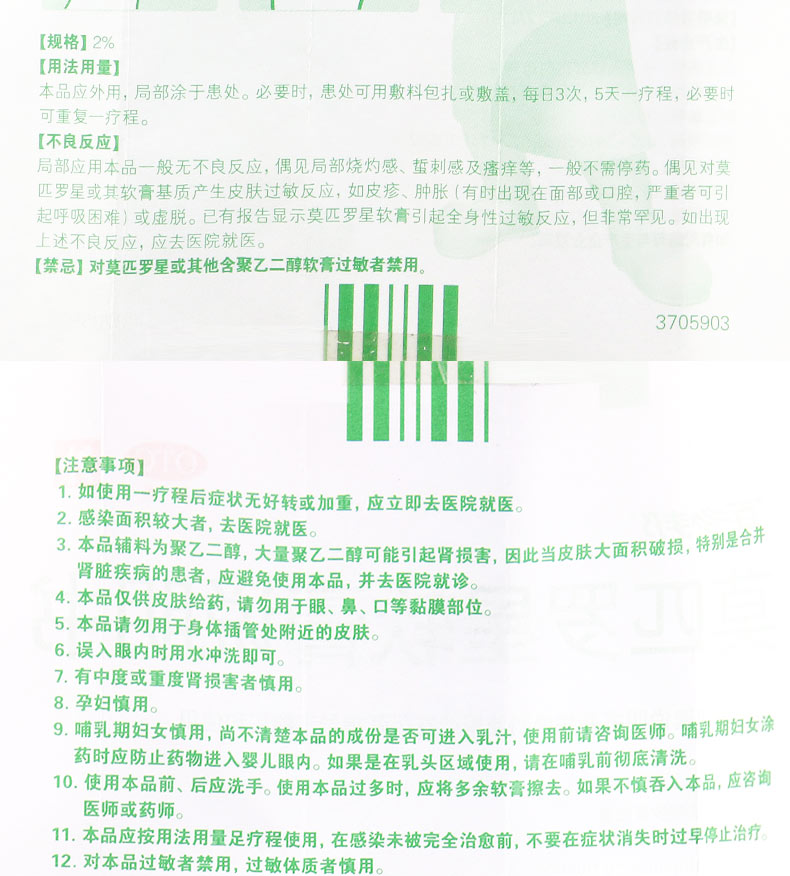 【规格】2%
【用法用量】
本品应外用，局部涂于患处。必要时，患处可用敷料包扎或敷盖，每日3次，5天一疗程，必要时可重复一疗程。
【不良反应】
局部应用本品一般无不良反应，偶见局部烧灼感、蜇刺感及瘙痒等，一般不需停药。偶见对莫匹罗星或其软膏基质产生皮肤过敏反应，如皮疹、肿胀（有时出现在面部或口腔，严重者可引起呼吸困难）或虚脱。已有报告显示莫匹罗星软膏引起全身性过敏反应，但非常罕见。如出现上述不良反应，应去医院就医。
【禁忌】对莫匹罗星或其他含聚乙二醇软膏过敏者禁用。

3705903

【注意事项】
1. 如使用一疗程后症状无好转或加重，应立即去医院就医。
2. 感染面积较大者，去医院就医。
3. 本品辅料为聚乙二醇，大量聚乙二醇可能引起肾损害，因此当皮肤大面积破损，特别是合并肾脏疾病的患者，应避免使用本品，并去医院就诊。
4. 本品仅供皮肤给药，请勿用于眼、鼻、口等黏膜部位。
5. 本品请勿用于身体插管处附近的皮肤。
6. 误入眼内时用水冲洗即可。
7. 有中度或重度肾损害者慎用。
8. 孕妇慎用。
9. 哺乳期妇女慎用，尚不清楚本品的成份是否可进入乳汁，使用前请咨询医师。哺乳期妇女涂药时应防止药物进入婴儿眼内。如果是在乳头区域使用，请在哺乳前彻底清洗。
10. 使用本品前、后应洗手。使用本品过多时，应将多余软膏擦去。如果不慎吞入本品，应咨询医师或药师。
11. 本品应按用法用量足疗程使用，在感染未被完全治愈前，不要在症状消失时过早停止治疗。
12. 对本品过敏者禁用，过敏体质者慎用。